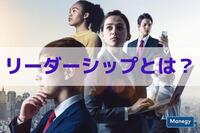 リーダーシップとは？

Manegy